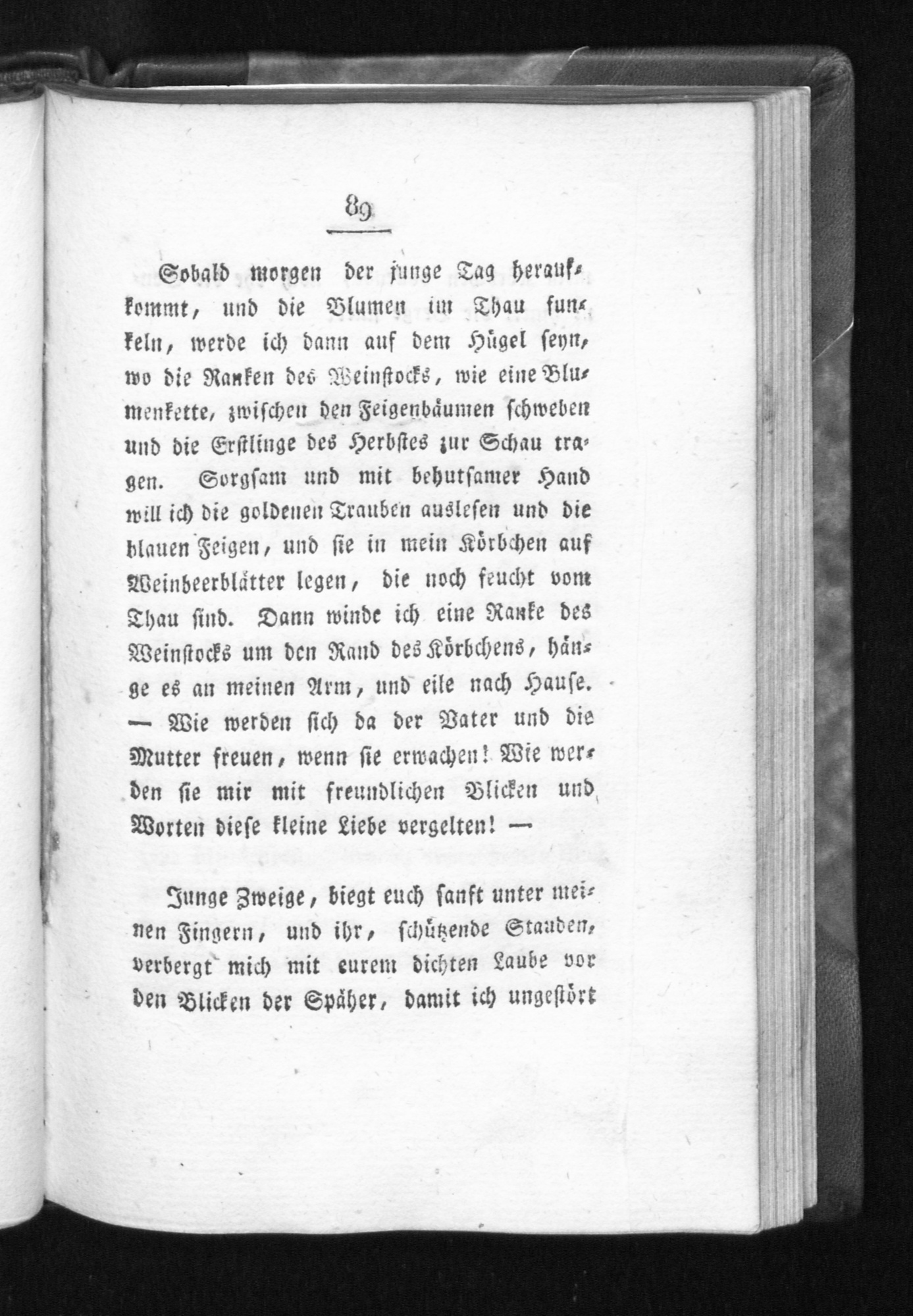 89

Sobald morgen der junge Tag heraufkommt, und die Blumen im Thau funkeln, werde ich dann auf dem Hügel seyn, wo die Ranken des Weinstocks, wie eine Blumenkette, zwischen den Feigenbäumen schweben und die Erstlinge des Herbstes zur Schau tragen. Sorgsam und mit behutsamer Hand will ich die goldenen Trauben auslesen und die blauen Feigen, und sie in mein Körbchen auf Weinbeerblätter legen, die noch feucht vom Thau sind. Dann winde ich eine Ranke des Weinstocks um den Rand des Körbchens, hänge es an meinen Arm, und eile nach Hause. — Wie werden sich da der Vater und die Mutter freuen, wenn sie erwachen! Wie werden sie mir mit freundlichen Blicken und Worten diese kleine Liebe vergelten! —

Junge Zweige, biegt euch sanft unter meinen Fingern, und ihr, schützende Stauden, verbergt mich mit eurem dichten Laube vor den Blicken der Späher, damit ich ungestört